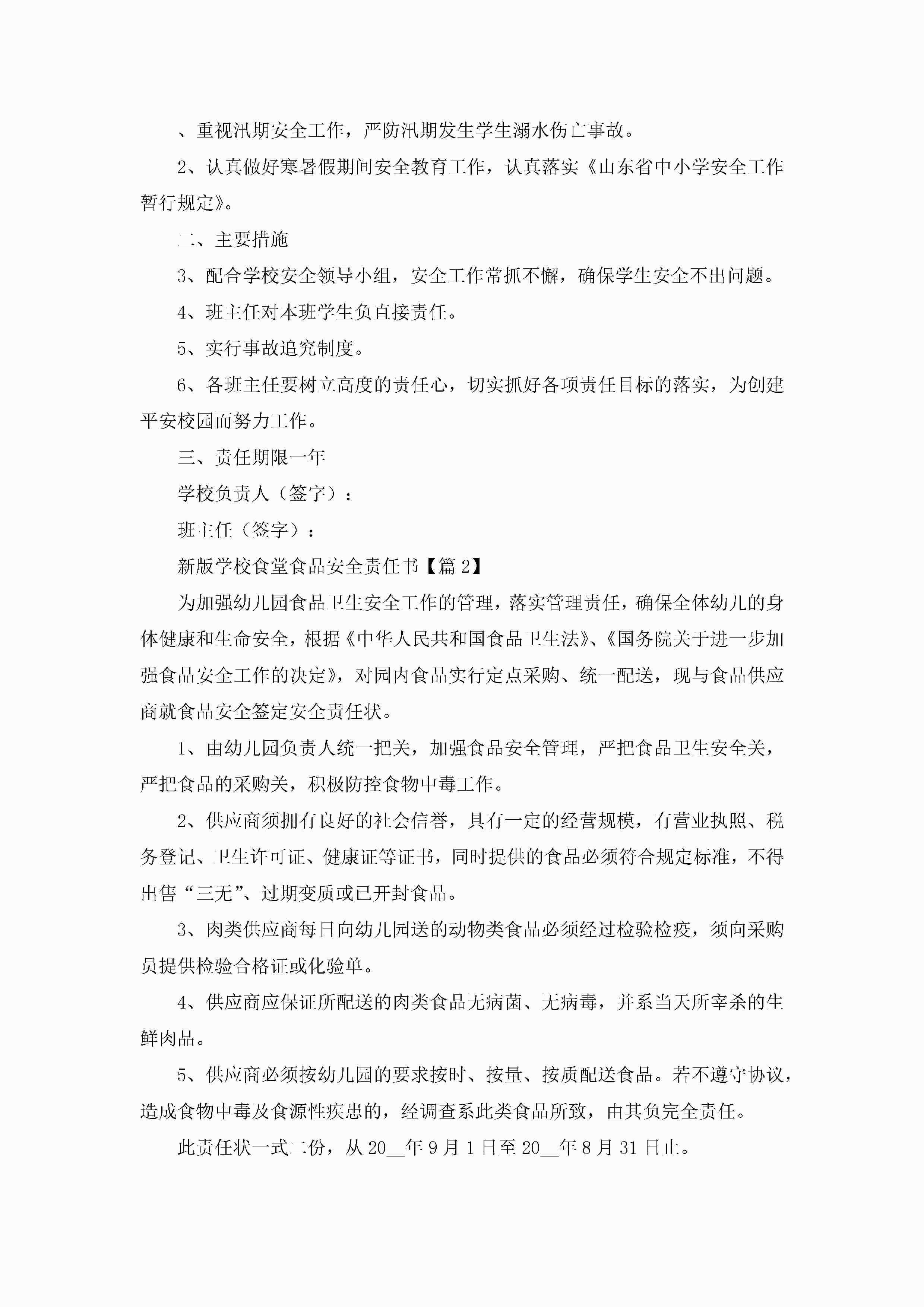 、重视汛期安全工作，严防汛期发生学生溺水伤亡事故。

2、认真做好寒暑假期间安全教育工作，认真落实《山东省中小学安全工作暂行规定》。

二、主要措施

3、配合学校安全领导小组，安全工作常抓不懈，确保学生安全不出问题。

4、班主任对本班学生负直接责任。

5、实行事故追究制度。

6、各班主任要树立高度的责任心，切实抓好各项责任目标的落实，为创建平安校园而努力工作。

三、责任期限一年

学校负责人（签字）：

班主任（签字）：

新版学校食堂食品安全责任书【篇2】

为加强幼儿园食品卫生安全工作的管理，落实管理责任，确保全体幼儿的身体健康和生命安全，根据《中华人民共和国食品卫生法》、《国务院关于进一步加强食品安全工作的决定》，对园内食品实行定点采购、统一配送，现与食品供应商就食品安全签定安全责任状。

1、由幼儿园负责人统一把关，加强食品安全管理，严把食品卫生安全关，严把食品的采购关，积极防控食物中毒工作。

2、供应商须拥有良好的社会信誉，具有一定的经营规模，有营业执照、税务登记、卫生许可证、健康证等证书，同时提供的食品必须符合规定标准，不得出售“三无”、过期变质或已开封食品。

3、肉类供应商每日向幼儿园送的动物类食品必须经过检验检疫，须向采购员提供检验合格证或化验单。

4、供应商应保证所配送的肉类食品无病菌、无病毒，并系当天所宰杀的生鲜肉品。

5、供应商必须按幼儿园的要求按时、按量、按质配送食品。若不遵守协议，造成食物中毒及食源性疾患的，经调查系此类食品所致，由其负完全责任。

此责任状一式二份，从20__年9月1日至20__年8月31日止。